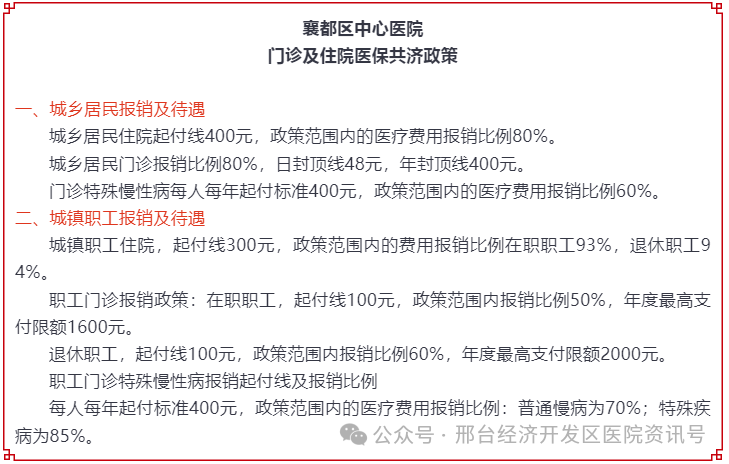 襄都区中心医院
门诊及住院医保共济政策

一、城乡居民报销及待遇

城乡居民住院起付线400元，政策范围内的医疗费用报销比例80%。

城乡居民门诊报销比例80%，日封顶线48元，年封顶线400元。

门诊特殊慢性病每人每年起付标准400元，政策范围内的医疗费用报销比例60%。

二、城镇职工报销及待遇

城镇职工住院，起付线300元，政策范围内的费用报销比例在职职工93%，退休职工94%。

职工门诊报销政策：在职职工，起付线100元，政策范围内报销比例50%，年度最高支付限额1600元。

退休职工，起付线100元，政策范围内报销比例60%，年度最高支付限额2000元。

职工门诊特殊慢性病报销起付线及报销比例

每人每年起付标准400元，政策范围内的医疗费用报销比例：普通慢病为70%；特殊疾病为85%。

公众号 · 邢台经济开发区医院资讯号